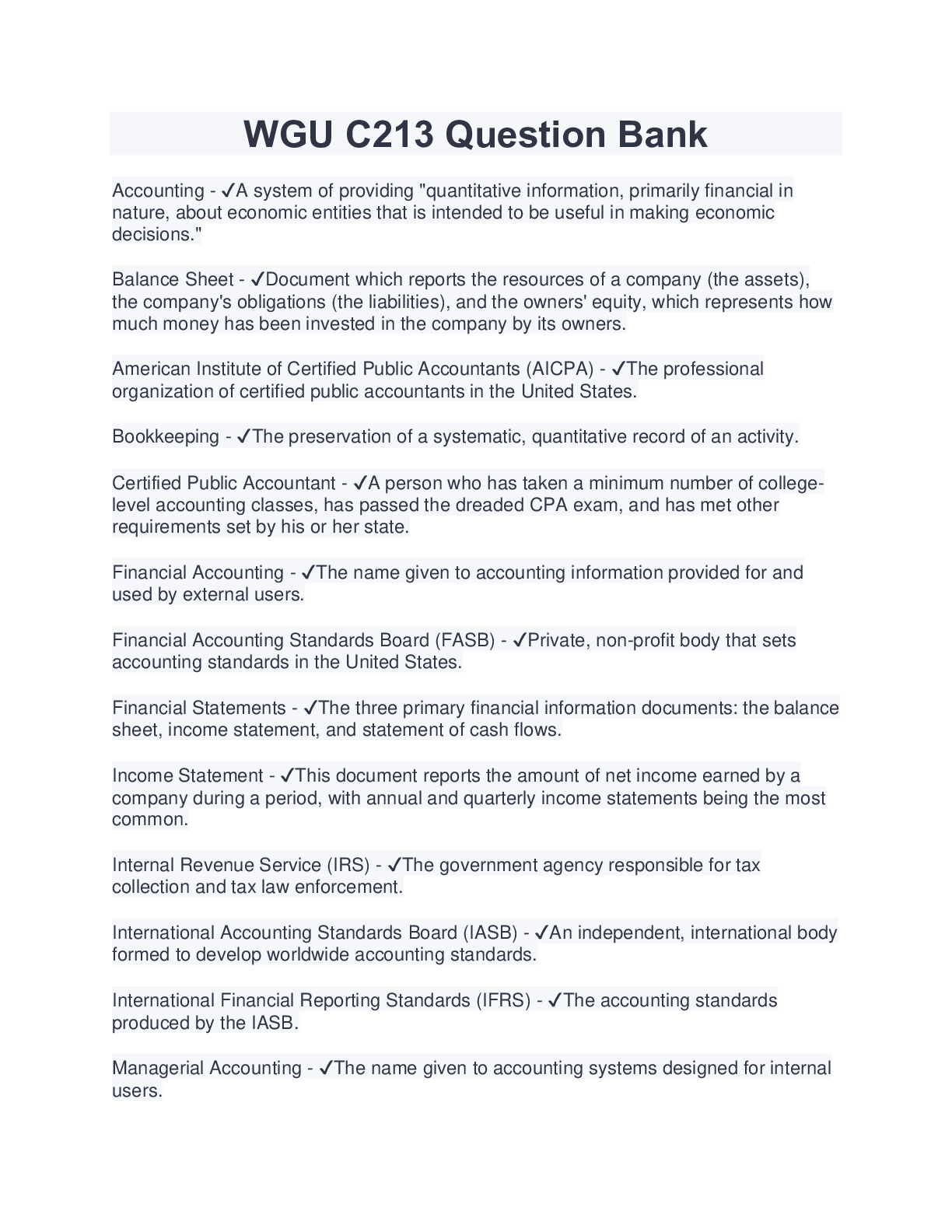 WGU C213 Question Bank

Accounting - ✓A system of providing "quantitative information, primarily financial in nature, about economic entities that is intended to be useful in making economic decisions."

Balance Sheet - ✓Document which reports the resources of a company (the assets), the company's obligations (the liabilities), and the owners' equity, which represents how much money has been invested in the company by its owners.

American Institute of Certified Public Accountants (AICPA) - ✓The professional organization of certified public accountants in the United States.

Bookkeeping - ✓The preservation of a systematic, quantitative record of an activity.

Certified Public Accountant - ✓A person who has taken a minimum number of college-level accounting classes, has passed the dreaded CPA exam, and has met other requirements set by his or her state.

Financial Accounting - ✓The name given to accounting information provided for and used by external users.

Financial Accounting Standards Board (FASB) - ✓Private, non-profit body that sets accounting standards in the United States.

Financial Statements - ✓The three primary financial information documents: the balance sheet, income statement, and statement of cash flows.

Income Statement - ✓This document reports the amount of net income earned by a company during a period, with annual and quarterly income statements being the most common.

Internal Revenue Service (IRS) - ✓The government agency responsible for tax collection and tax law enforcement.

International Accounting Standards Board (IASB) - ✓An independent, international body formed to develop worldwide accounting standards.

International Financial Reporting Standards (IFRS) - ✓The accounting standards produced by the IASB.

Managerial Accounting - ✓The name given to accounting systems designed for internal users.